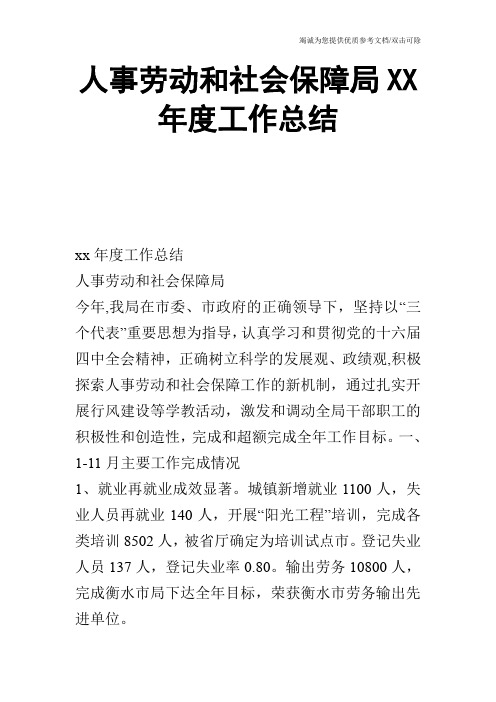 竭诚为您提供优质参考文档/双击可除

人事劳动和社会保障局 XX 年度工作总结

xx 年度工作总结

人事劳动和社会保障局

今年,我局在市委、市政府的正确领导下，坚持以“三个代表”重要思想为指导，认真学习和贯彻党的十六届四中全会精神，正确树立科学的发展观、政绩观,积极探索人事劳动和社会保障工作的新机制，通过扎实开展行风建设等学教活动，激发和调动全局干部职工的积极性和创造性，完成和超额完成全年工作目标。一、1-11 月主要工作完成情况

1、就业再就业成效显著。城镇新增就业 1100 人，失业人员再就业 140 人，开展“阳光工程”培训，完成各类培训 8502 人，被省厅确定为培训试点市。登记失业人员 137 人，登记失业率 0.80。输出劳务 10800 人，完成衡水市局下达全年目标，荣获衡水市劳务输出先进单位。